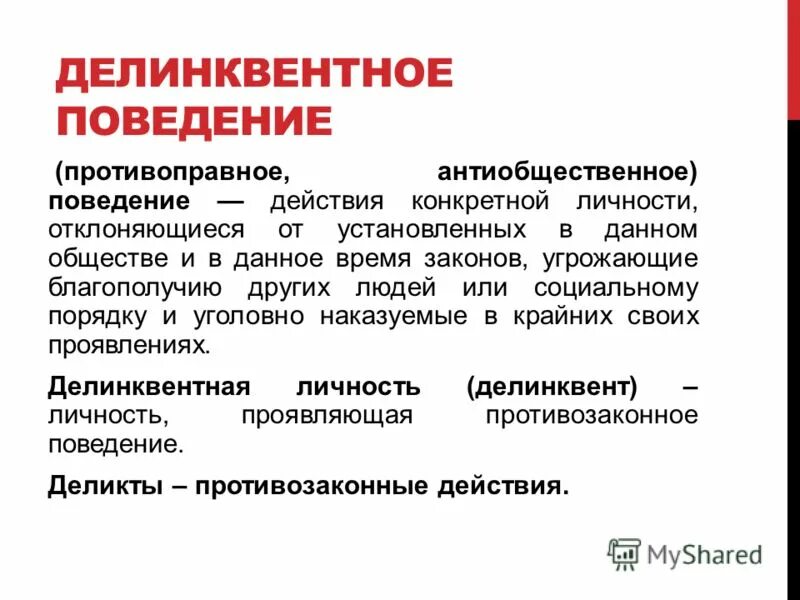 ДЕЛИНКВЕНТНОЕ ПОВЕДЕНИЕ

(противоправное, антиобщественное) поведение — действия конкретной личности, отклоняющиеся от установленных в данном обществе и в данное время законов, угрожающие благополучию других людей или социальному порядку и уголовно наказуемые в крайних своих проявлениях.

Делинквентная личность (делинквент) – личность, проявляющая противозаконное поведение.

Деликты – противозаконные действия.

MyShared